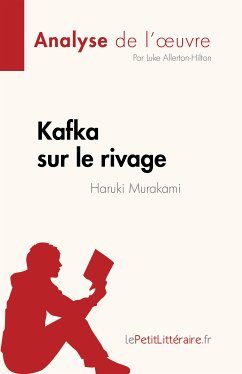 Analyse de l'œuvre
Par Luke Allerton-Hilton

Kafka sur le rivage

Haruki Murakami

lePetitLittéraire.fr